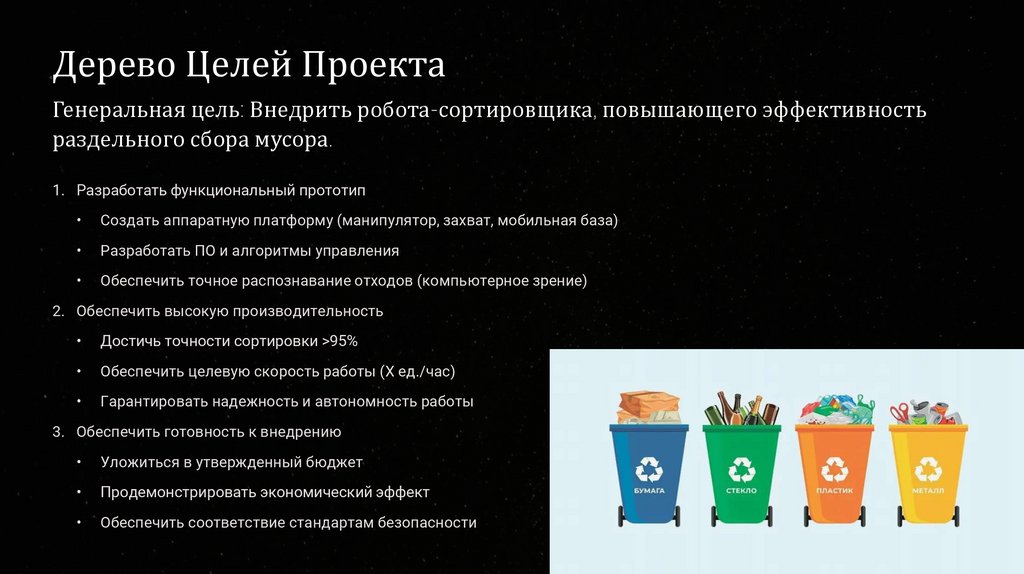 Дерево Целей Проекта

Генеральная цель: Внедрить робота-сортировщика, повышающего эффективность раздельного сбора мусора.

1. Разработать функциональный прототип
• Создать аппаратную платформу (манипулятор, захват, мобильная база)
• Разработать ПО и алгоритмы управления
• Обеспечить точное распознавание отходов (компьютерное зрение)
2. Обеспечить высокую производительность
• Достичь точности сортировки >95%
• Обеспечить целевую скорость работы (X ед./час)
• Гарантировать надежность и автономность работы
3. Обеспечить готовность к внедрению
• Уложиться в утвержденный бюджет
• Продемонстрировать экономический эффект
• Обеспечить соответствие стандартам безопасности

БУМАГА
СТЕКЛО
ПЛАСТИК
МЕТАЛЛ